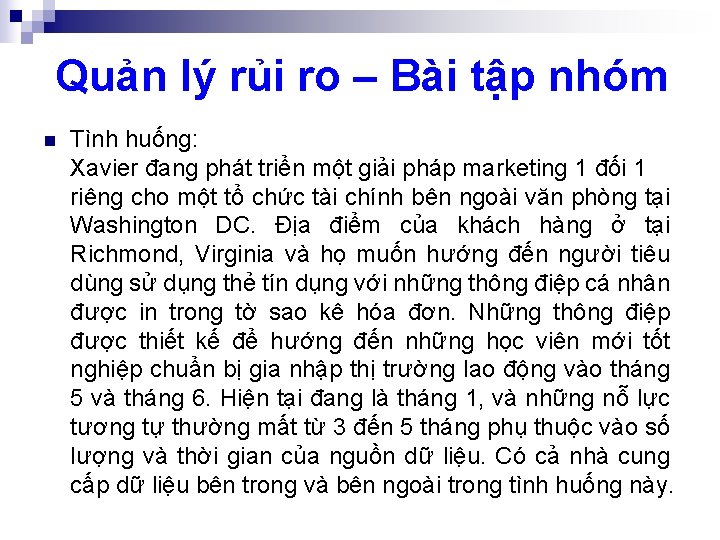 Quản lý rủi ro – Bài tập nhóm

Tình huống:
Xavier đang phát triển một giải pháp marketing 1 đối 1 riêng cho một tổ chức tài chính bên ngoài văn phòng tại Washington DC. Địa điểm của khách hàng ở tại Richmond, Virginia và họ muốn hướng đến người tiêu dùng sử dụng thẻ tín dụng với những thông điệp cá nhân được in trong tờ sao kê hóa đơn. Những thông điệp được thiết kế để hướng đến những học viên mới tốt nghiệp chuẩn bị gia nhập thị trường lao động vào tháng 5 và tháng 6. Hiện tại đang là tháng 1, và những nỗ lực tương tự thường mất từ 3 đến 5 tháng phụ thuộc vào số lượng và thời gian của nguồn dữ liệu. Có cả nhà cung cấp dữ liệu bên trong và bên ngoài trong tình huống này.